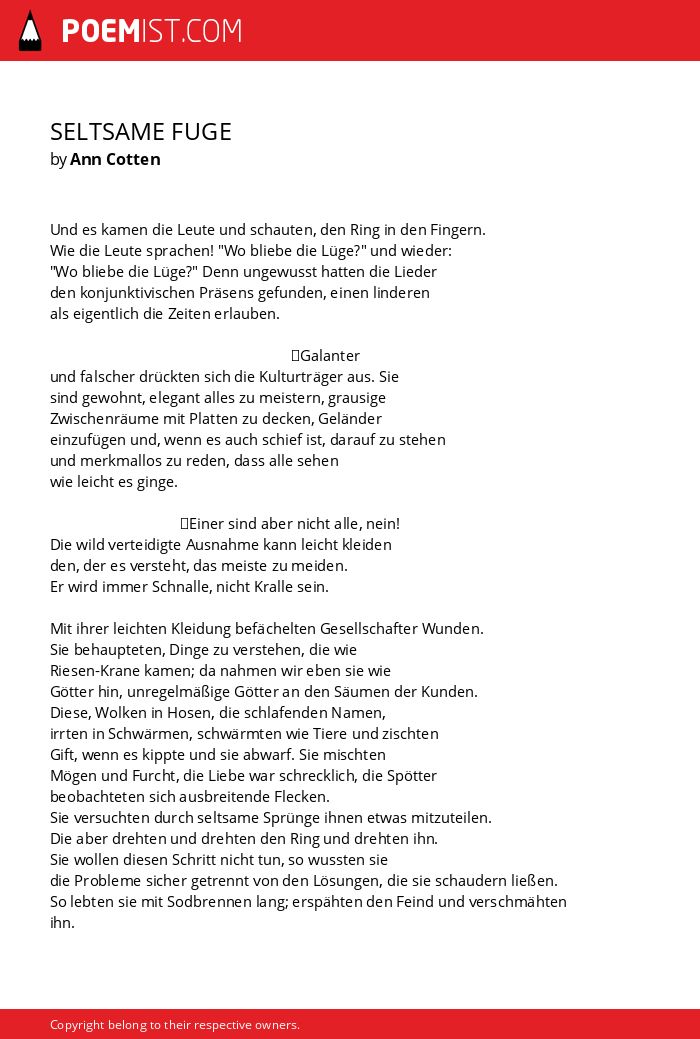 POEMIST.COM

SELTSAME FUGE
by Ann Cotten

Und es kamen die Leute und schauten, den Ring in den Fingern.
Wie die Leute sprachen! "Wo bliebe die Lüge?" und wieder:
"Wo bliebe die Lüge?" Denn ungewusst hatten die Lieder
den konjunktivischen Präsens gefunden, einen linderen
als eigentlich die Zeiten erlauben.

Galanter
und falscher drückten sich die Kulturträger aus. Sie
sind gewohnt, elegant alles zu meistern, grausige
Zwischenräume mit Platten zu decken, Geländer
einzufügen und, wenn es auch schief ist, darauf zu stehen
und merkmallos zu reden, dass alle sehen
wie leicht es ginge.

Einer sind aber nicht alle, nein!
Die wild verteidigte Ausnahme kann leicht kleiden
den, der es versteht, das meiste zu meiden.
Er wird immer Schnalle, nicht Kralle sein.

Mit ihrer leichten Kleidung befächelten Gesellschafter Wunden.
Sie behaupteten, Dinge zu verstehen, die wie
Riesen-Krane kamen; da nahmen wir eben sie wie
Götter hin, unregelmäßige Götter an den Säumen der Kunden.
Diese, Wolken in Hosen, die schlafenden Namen,
irrten in Schwärmen, schwärmten wie Tiere und zischten
Gift, wenn es kippte und sie abwarf. Sie mischten
Mögen und Furcht, die Liebe war schrecklich, die Spötter
beobachteten sich ausbreitende Flecken.
Sie versuchten durch seltsame Sprünge ihnen etwas mitzuteilen.
Die aber drehten und drehten den Ring und drehten ihn.
Sie wollen diesen Schritt nicht tun, so wussten sie
die Probleme sicher getrennt von den Lösungen, die sie schaudern ließen.
So lebten sie mit Sodbrennen lang; erspähten den Feind und verschmähten
ihn.

Copyright belong to their respective owners.